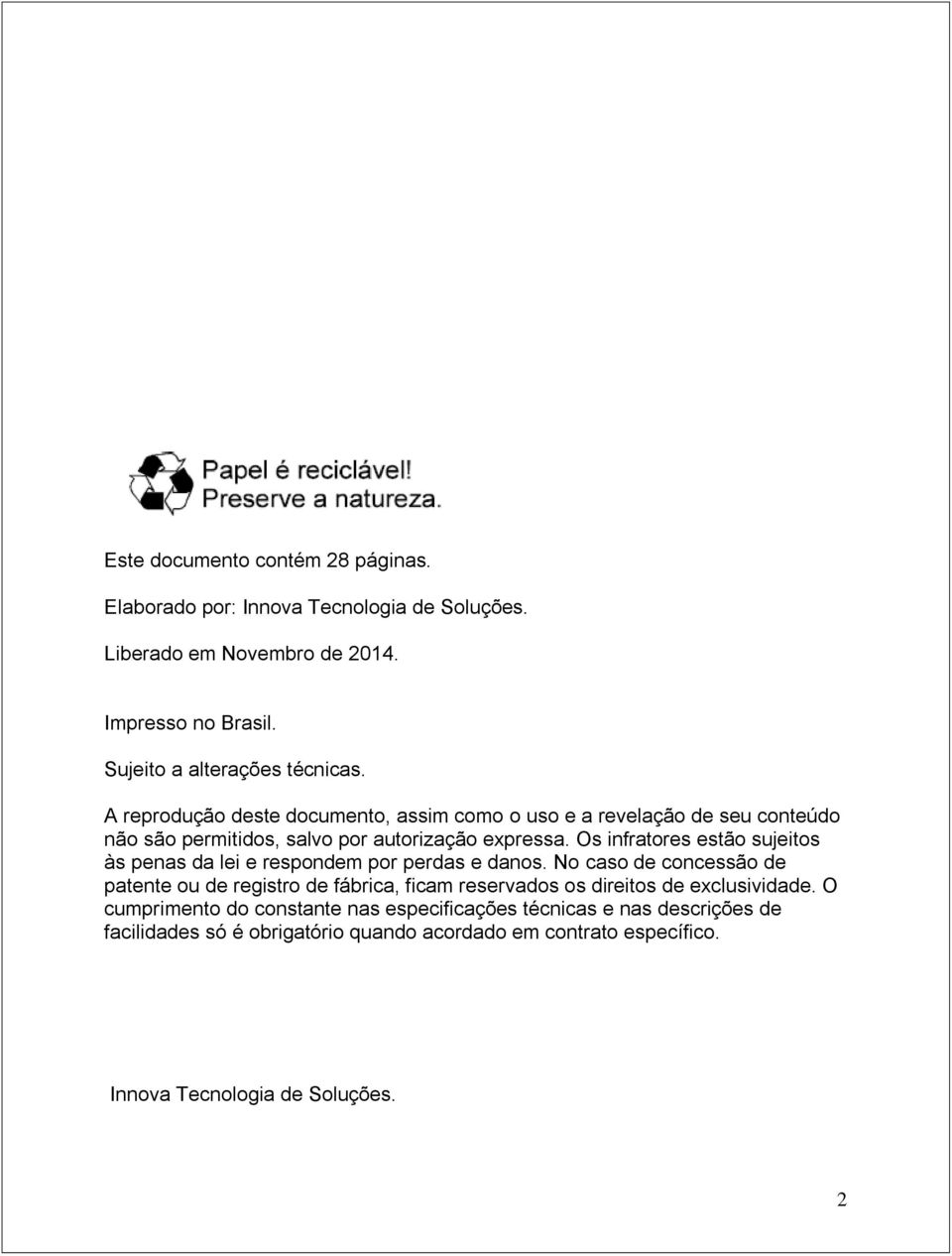 Papel é reciclável!
Preserve a natureza.

Este documento contém 28 páginas.

Elaborado por: Innova Tecnologia de Soluções.

Liberado em Novembro de 2014.

Impresso no Brasil.

Sujeito a alterações técnicas.

A reprodução deste documento, assim como o uso e a revelação de seu conteúdo não são permitidos, salvo por autorização expressa. Os infratores estão sujeitos às penas da lei e respondem por perdas e danos. No caso de concessão de patente ou de registro de fábrica, ficam reservados os direitos de exclusividade. O cumprimento do constante nas especificações técnicas e nas descrições de facilidades só é obrigatório quando acordado em contrato específico.

Innova Tecnologia de Soluções.

2